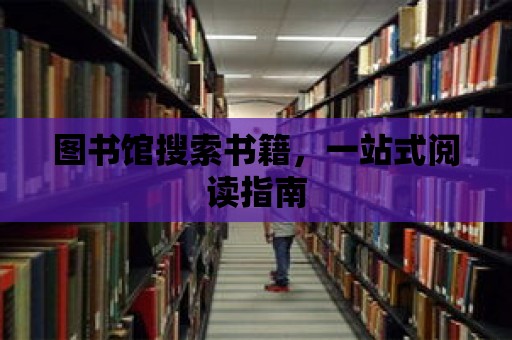 图书馆搜索书籍，一站式阅读指南